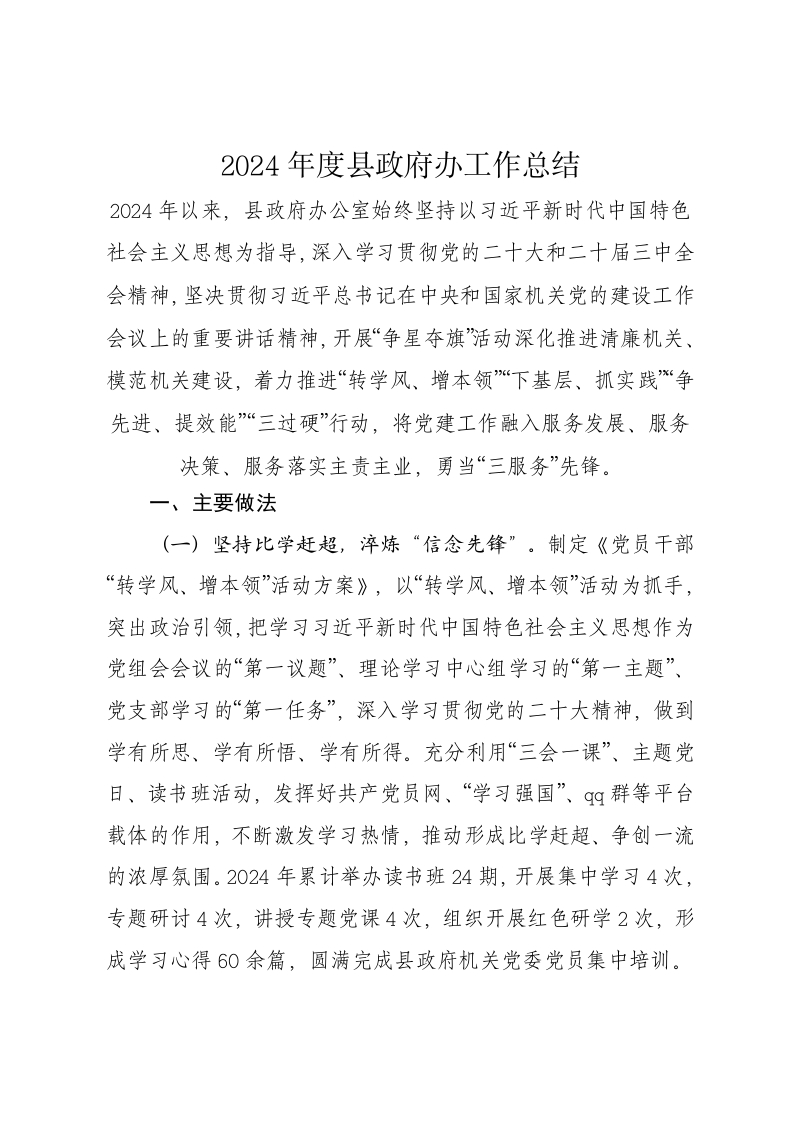 2024 年度县政府办工作总结

2024 年以来，县政府办公室始终坚持以习近平新时代中国特色社会主义思想为指导，深入学习贯彻党的二十大和二十届三中全会精神，坚决贯彻习近平总书记在中央和国家机关党的建设工作会议上的重要讲话精神，开展“争星夺旗”活动深化推进清廉机关、模范机关建设，着力推进“转学风、增本领”“下基层、抓实践”“争先进、提效能”“三过硬”行动，将党建工作融入服务发展、服务决策、服务落实主责主业，勇当“三服务”先锋。

一、主要做法

（一）坚持比学赶超，淬炼“信念先锋”。制定《党员干部“转学风、增本领”活动方案》，以“转学风、增本领”活动为抓手，突出政治引领，把学习习近平新时代中国特色社会主义思想作为党组会会议的“第一议题”、理论学习中心组学习的“第一主题”、党支部学习的“第一任务”，深入学习贯彻党的二十大精神，做到学有所思、学有所悟、学有所得。充分利用“三会一课”、主题党日、读书班活动，发挥好共产党员网、“学习强国”、qq 群等平台载体的作用，不断激发学习热情，推动形成比学赶超、争创一流的浓厚氛围。2024 年累计举办读书班 24 期，开展集中学习 4 次，专题研讨 4 次，讲授专题党课 4 次，组织开展红色研学 2 次，形成学习心得 60 余篇，圆满完成县政府机关党委党员集中培训。